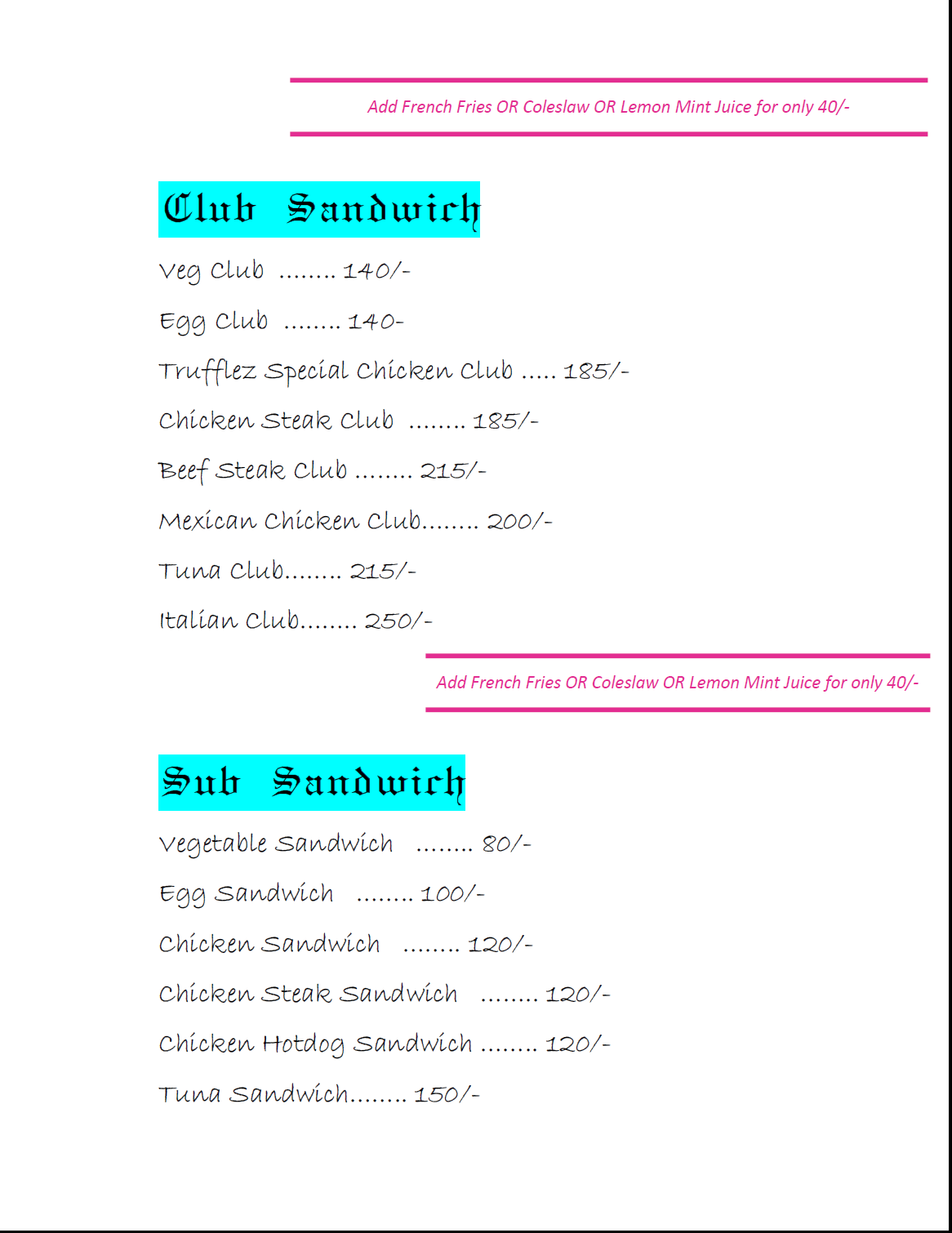 Add French Fries OR Coleslaw OR Lemon Mint Juice for only 40/-

Club Sandwich

Veg Club ........ 140/-

Egg Club ........ 140-

Trufflez Special Chicken Club ..... 185/-

Chicken Steak Club ........ 185/-

Beef Steak Club ........ 215/-

Mexican Chicken Club........ 200/-

Tuna Club........ 215/-

Italian Club........ 250/-

Add French Fries OR Coleslaw OR Lemon Mint Juice for only 40/-

Sub Sandwich

Vegetable Sandwich ........ 80/-

Egg Sandwich ........ 100/-

Chicken Sandwich ........ 120/-

Chicken Steak Sandwich ........ 120/-

Chicken Hotdog Sandwich ........ 120/-

Tuna Sandwich........ 150/-